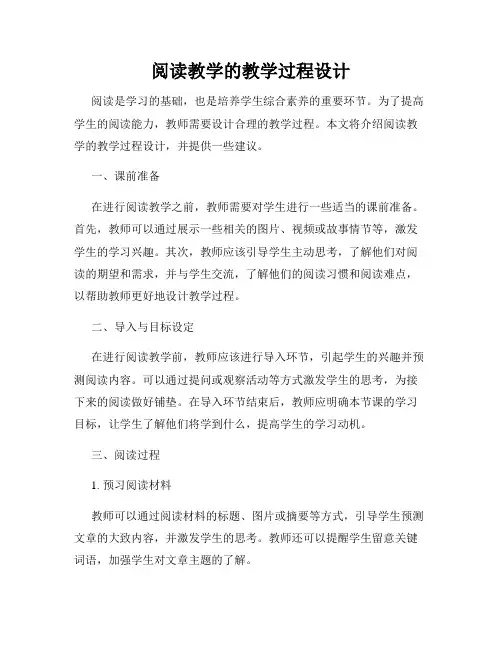 阅读教学的教学过程设计

阅读是学习的基础，也是培养学生综合素养的重要环节。为了提高学生的阅读能力，教师需要设计合理的教学过程。本文将介绍阅读教学的教学过程设计，并提供一些建议。

一、课前准备

在进行阅读教学之前，教师需要对学生进行一些适当的课前准备。首先，教师可以通过展示一些相关的图片、视频或故事情节等，激发学生的学习兴趣。其次，教师应该引导学生主动思考，了解他们对阅读的期望和需求，并与学生交流，了解他们的阅读习惯和阅读难点，以帮助教师更好地设计教学过程。

二、导入与目标设定

在进行阅读教学前，教师应该进行导入环节，引起学生的兴趣并预测阅读内容。可以通过提问或观察活动等方式激发学生的思考，为接下来的阅读做好铺垫。在导入环节结束后，教师应明确本节课的学习目标，让学生了解他们将学到什么，提高学生的学习动机。

三、阅读过程

1. 预习阅读材料

教师可以通过阅读材料的标题、图片或摘要等方式，引导学生预测文章的大致内容，并激发学生的思考。教师还可以提醒学生留意关键词语，加强学生对文章主题的了解。